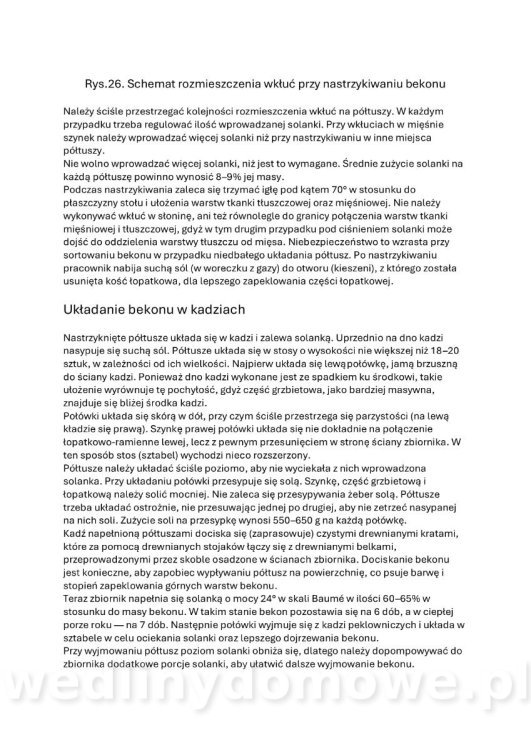 Rys.26. Schemat rozmieszczenia wkłuć przy nastrzykiwaniu bekonu

Należy ściśle przestrzegać kolejności rozmieszczenia wkłuć na półtuszy. W każdym przypadku trzeba regulować ilość wprowadzanej solanki. Przy wkłuciach w mięśnie szynek należy wprowadzać więcej solanki niż przy nastrzykiwaniu w inne miejsca półtuszy.
Nie wolno wprowadzać więcej solanki, niż jest to wymagane. Średnie zużycie solanki na każdą półtuszę powinno wynosić 8–9% jej masy.
Podczas nastrzykiwania zaleca się trzymać igłę pod kątem 70° w stosunku do płaszczyzny stołu i ułożenia warstw tkanki tłuszczowej oraz mięśniowej. Nie należy wykonywać wkłuć w słoninę, ani też równolegle do granicy połączenia warstw tkanki mięśniowej i tłuszczowej, gdyż w tym drugim przypadku pod ciśnieniem solanki może dojść do oddzielenia warstwy tłuszczu od mięsa. Niebezpieczeństwo to wzrasta przy sortowaniu bekonu w przypadku niedbałego układania półtusz. Po nastrzykiwaniu pracownik nabija suchą sól (w woreczku z gazy) do otworu (kieszeni), z którego została usunięta kość łopatkowa, dla lepszego zapeklowania części łopatkowej.

Układanie bekonu w kadziach

Nastrzyknięte półtusze układa się w kadzi i zalewa solanką. Uprzednio na dno kadzi nasypuje się suchą sól. Półtusze układa się w stosy o wysokości nie większej niż 18–20 sztuk, w zależności od ich wielkości. Najpierw układa się lewą połówkę, jamą brzuszną do ściany kadzi. Ponieważ dno kadzi wykonane jest ze spadkiem ku środkowi, takie ułożenie wyrównuje tę pochyłość, gdyż część grzbietowa, jako bardziej masywna, znajduje się bliżej środka kadzi.
Połówki układa się skórą w dół, przy czym ściśle przestrzega się parzystości (na lewą kładzie się prawą). Szynkę prawej połówki układa się nie dokładnie na połączenie łopatkowo-ramienne lewej, lecz z pewnym przesunięciem w stronę ściany zbiornika. W ten sposób stos (sztabel) wychodzi nieco rozszerzony.
Półtusze należy układać ściśle poziomo, aby nie wyciekała z nich wprowadzona solanka. Przy układaniu połówki przesypuje się solą. Szynkę, część grzbietową i łopatkową należy solić mocniej. Nie zaleca się przesypywania żeber solą. Półtusze trzeba układać ostrożnie, nie przesuwając jednej po drugiej, aby nie zetrzeć nasypanej na nich soli. Zużycie soli na przesypkę wynosi 550–650 g na każdą połówkę.
Kadź napełnioną półtuszami dociska się (zaprasowuje) czystymi drewnianymi kratami, które za pomocą drewnianych stojaków łączy się z drewnianymi belkami, przeprowadzonymi przez skoble osadzone w ścianach zbiornika. Dociskanie bekonu jest konieczne, aby zapobiec wypływaniu półtusz na powierzchnię, co psuje barwę i stopień zapeklowania górnych warstw bekonu.
Teraz zbiornik napełnia się solanką o mocy 24° w skali Baumé w ilości 60–65% w stosunku do masy bekonu. W takim stanie bekon pozostawia się na 6 dób, a w ciepłej porze roku — na 7 dób. Następnie połówki wyjmuje się z kadzi peklowniczych i układa w sztabele w celu ociekania solanki oraz lepszego dojrzewania bekonu.
Przy wyjmowaniu półtusz poziom solanki obniża się, dlatego należy dopompowywać do zbiornika dodatkowe porcje solanki, aby ułatwić dalsze wyjmowanie bekonu.

wedlinydomowe.pl